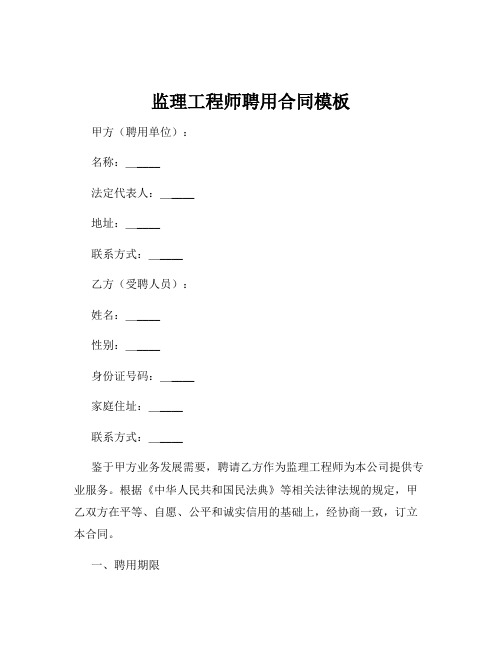 监理工程师聘用合同模板

甲方（聘用单位）：

名称：______

法定代表人：______

地址：______

联系方式：______

乙方（受聘人员）：

姓名：______

性别：______

身份证号码：______

家庭住址：______

联系方式：______

鉴于甲方业务发展需要，聘请乙方作为监理工程师为本公司提供专业服务。根据《中华人民共和国民法典》等相关法律法规的规定，甲乙双方在平等、自愿、公平和诚实信用的基础上，经协商一致，订立本合同。

一、聘用期限